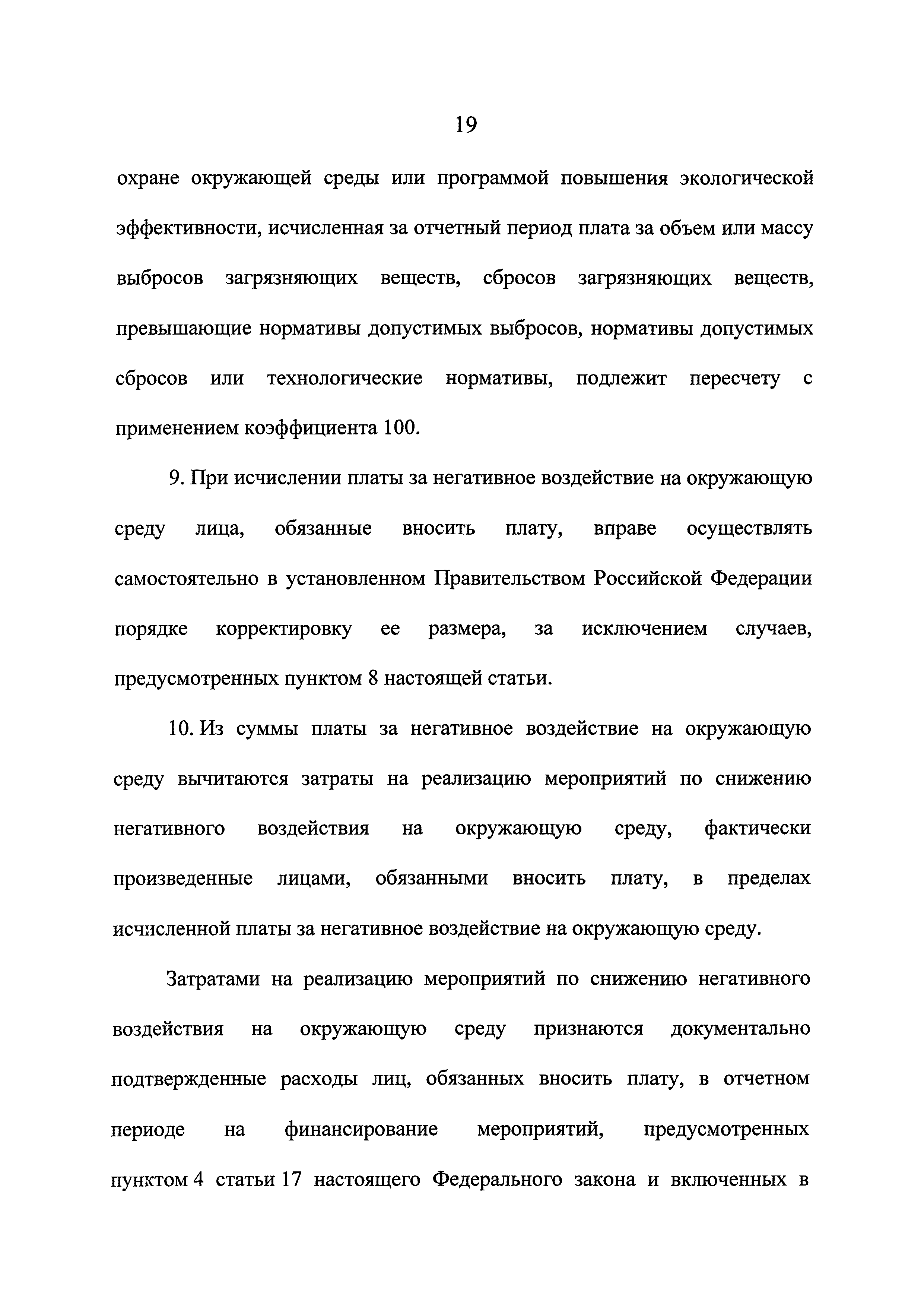 19

охране окружающей среды или программой повышения экологической эффективности, исчисленная за отчетный период плата за объем или массу выбросов загрязняющих веществ, сбросов загрязняющих веществ, превышающие нормативы допустимых выбросов, нормативы допустимых сбросов или технологические нормативы, подлежит пересчету с применением коэффициента 100.

9. При исчислении платы за негативное воздействие на окружающую среду лица, обязанные вносить плату, вправе осуществлять самостоятельно в установленном Правительством Российской Федерации порядке корректировку ее размера, за исключением случаев, предусмотренных пунктом 8 настоящей статьи.

10. Из суммы платы за негативное воздействие на окружающую среду вычитаются затраты на реализацию мероприятий по снижению негативного воздействия на окружающую среду, фактически произведенные лицами, обязанными вносить плату, в пределах исчисленной платы за негативное воздействие на окружающую среду.

Затратами на реализацию мероприятий по снижению негативного воздействия на окружающую среду признаются документально подтвержденные расходы лиц, обязанных вносить плату, в отчетном периоде на финансирование мероприятий, предусмотренных пунктом 4 статьи 17 настоящего Федерального закона и включенных в